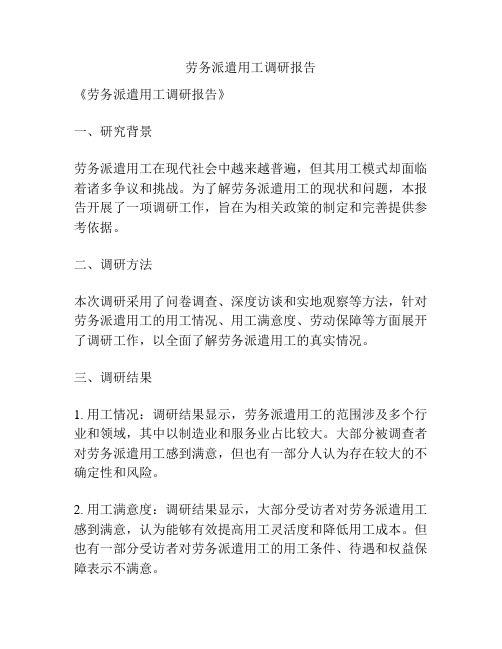 劳务派遣用工调研报告

《劳务派遣用工调研报告》

一、研究背景

劳务派遣用工在现代社会中越来越普遍，但其用工模式却面临着诸多争议和挑战。为了解劳务派遣用工的现状和问题，本报告开展了一项调研工作，旨在为相关政策的制定和完善提供参考依据。

二、调研方法

本次调研采用了问卷调查、深度访谈和实地观察等方法，针对劳务派遣用工的用工情况、用工满意度、劳动保障等方面展开了调研工作，以全面了解劳务派遣用工的真实情况。

三、调研结果

1. 用工情况：调研结果显示，劳务派遣用工的范围涉及多个行业和领域，其中以制造业和服务业占比较大。大部分被调查者对劳务派遣用工感到满意，但也有一部分人认为存在较大的不确定性和风险。

2. 用工满意度：调研结果显示，大部分受访者对劳务派遣用工感到满意，认为能够有效提高用工灵活度和降低用工成本。但也有一部分受访者对劳务派遣用工的用工条件、待遇和权益保障表示不满意。